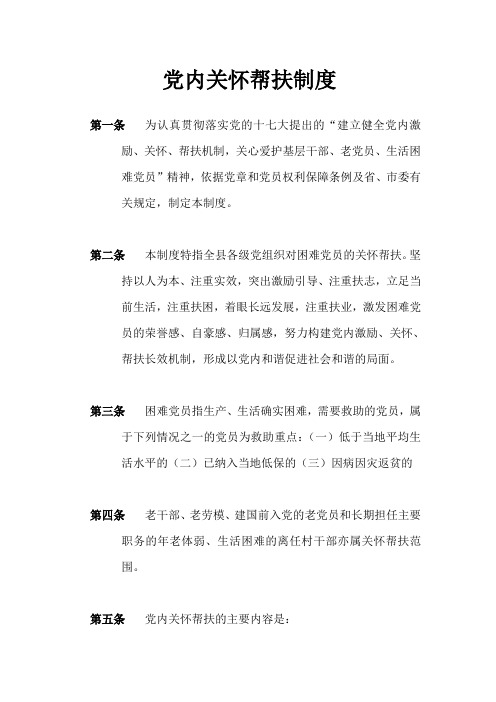 党内关怀帮扶制度

第一条　为认真贯彻落实党的十七大提出的“建立健全党内激励、关怀、帮扶机制，关心爱护基层干部、老党员、生活困难党员”精神，依据党章和党员权利保障条例及省、市委有关规定，制定本制度。

第二条　本制度特指全县各级党组织对困难党员的关怀帮扶。坚持以人为本、注重实效，突出激励引导、注重扶志，立足当前生活，注重扶困，着眼长远发展，注重扶业，激发困难党员的荣誉感、自豪感、归属感，努力构建党内激励、关怀、帮扶长效机制，形成以党内和谐促进社会和谐的局面。

第三条　困难党员指生产、生活确实困难，需要救助的党员，属于下列情况之一的党员为救助重点：（一）低于当地平均生活水平的（二）已纳入当地低保的（三）因病因灾返贫的

第四条　老干部、老劳模、建国前入党的老党员和长期担任主要职务的年老体弱、生活困难的离任村干部亦属关怀帮扶范围。

第五条　党内关怀帮扶的主要内容是：